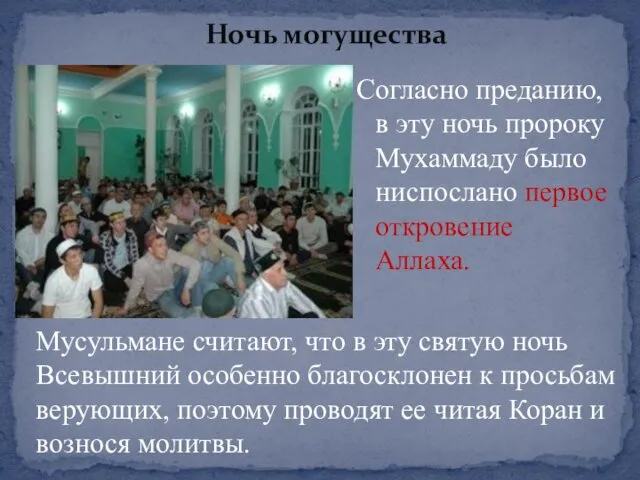 Ночь могущества

Согласно преданию, в эту ночь пророку Мухаммаду было ниспослано первое откровение Аллаха.

Мусульмане считают, что в эту святую ночь Всевышний особенно благосклонен к просьбам верующих, поэтому проводят ее читая Коран и вознося молитвы.